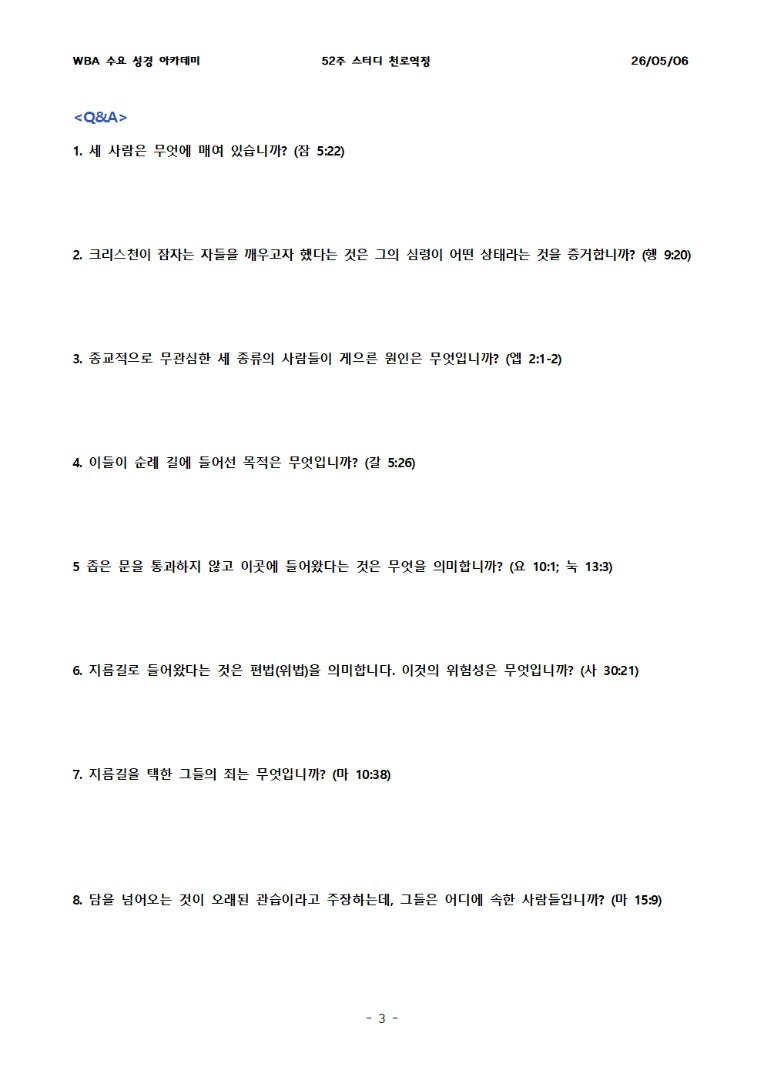 WBA 수요 성경 아카데미 52주 스터디 천로역정 26/05/06

<Q&A>

1. 세 사람은 무엇에 매여 있습니까? (잠 5:22)

2. 크리스천이 잠자는 자들을 깨우고자 했다는 것은 그의 심령이 어떤 상태라는 것을 증거합니까? (행 9:20)

3. 종교적으로 무관심한 세 종류의 사람들이 게으른 원인은 무엇입니까? (엡 2:1-2)

4. 이들이 순례 길에 들어선 목적은 무엇입니까? (갈 5:26)

5 좁은 문을 통과하지 않고 이곳에 들어왔다는 것은 무엇을 의미합니까? (요 10:1; 눅 13:3)

6. 지름길로 들어왔다는 것은 편법(위법)을 의미합니다. 이것의 위험성은 무엇입니까? (사 30:21)

7. 지름길을 택한 그들의 죄는 무엇입니까? (마 10:38)

8. 담을 넘어오는 것이 오래된 관습이라고 주장하는데, 그들은 어디에 속한 사람들입니까? (마 15:9)

- 3 -